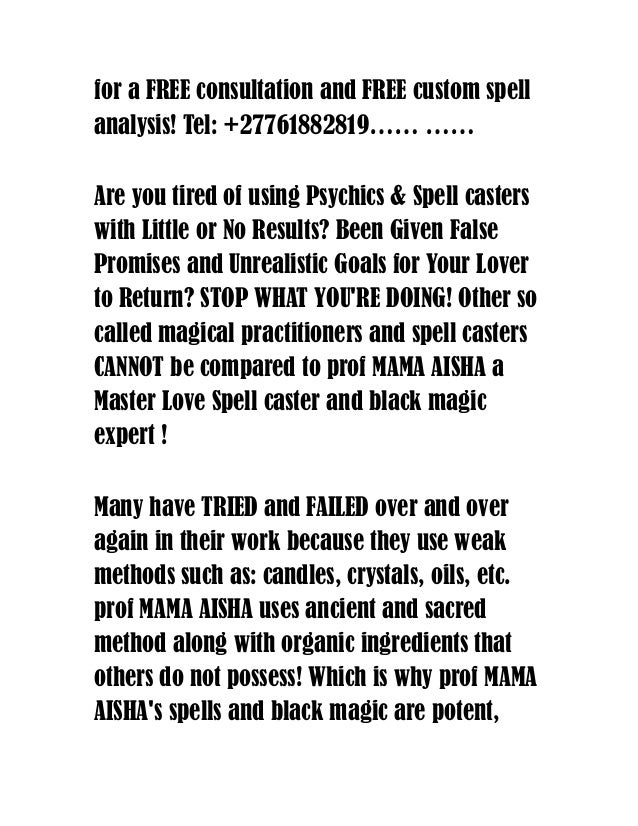 for a FREE consultation and FREE custom spell analysis! Tel: +27761882819…… ……

Are you tired of using Psychics & Spell casters with Little or No Results? Been Given False Promises and Unrealistic Goals for Your Lover to Return? STOP WHAT YOU'RE DOING! Other so called magical practitioners and spell casters CANNOT be compared to prof MAMA AISHA a Master Love Spell caster and black magic expert !

Many have TRIED and FAILED over and over again in their work because they use weak methods such as: candles, crystals, oils, etc. prof MAMA AISHA uses ancient and sacred method along with organic ingredients that others do not possess! Which is why prof MAMA AISHA's spells and black magic are potent,